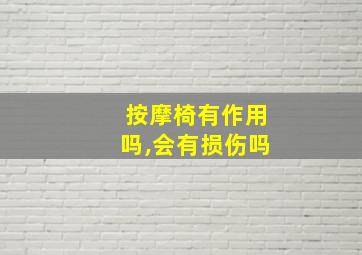 按摩椅有作用吗,会有损伤吗